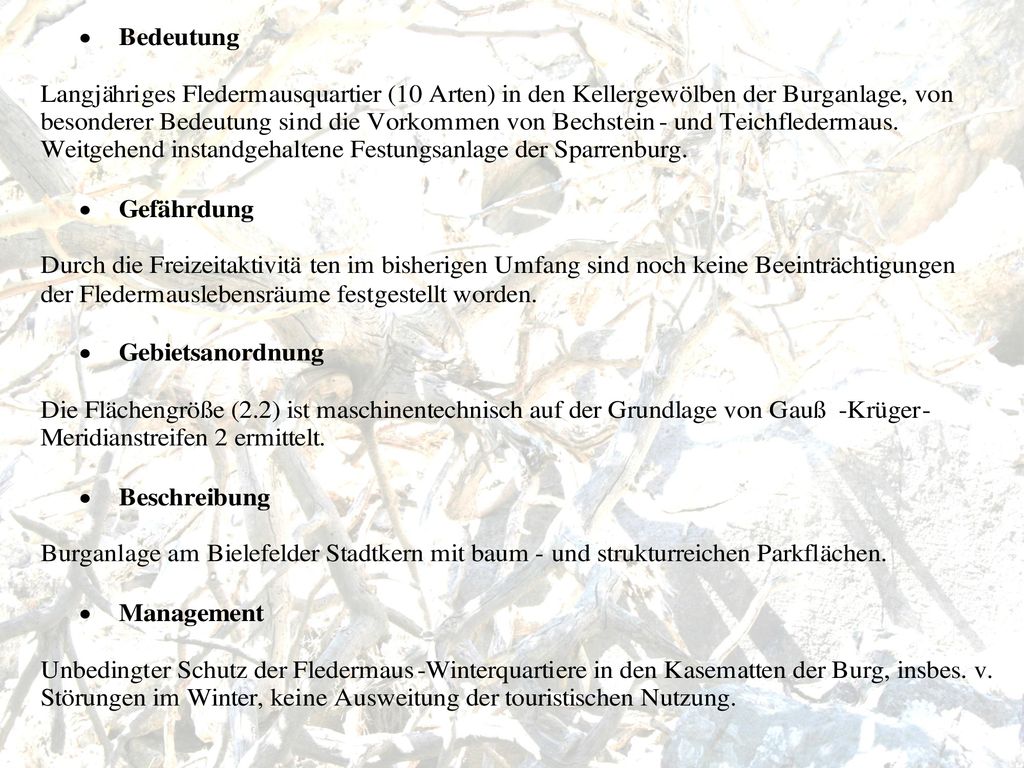 • Bedeutung

Langjähriges Fledermausquartier (10 Arten) in den Kellergewölben der Burganlage, von besonderer Bedeutung sind die Vorkommen von Bechstein - und Teichfledermaus. Weitgehend instandgehaltene Festungsanlage der Sparrenburg.

• Gefährdung

Durch die Freizeitaktivitä ten im bisherigen Umfang sind noch keine Beeinträchtigungen der Fledermauslebensräume festgestellt worden.

• Gebietsanordnung

Die Flächengröße (2.2) ist maschinentechnisch auf der Grundlage von Gauß -Krüger-Meridianstreifen 2 ermittelt.

• Beschreibung

Burganlage am Bielefelder Stadtkern mit baum - und strukturreichen Parkflächen.

• Management

Unbedingter Schutz der Fledermaus -Winterquartiere in den Kasematten der Burg, insbes. v. Störungen im Winter, keine Ausweitung der touristischen Nutzung.